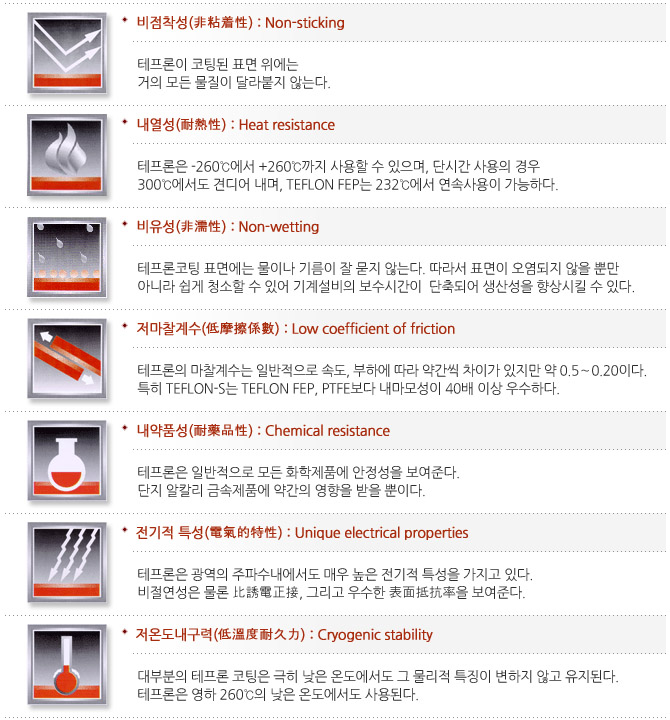 비점착성(非粘着性) : Non-sticking

테프론이 코팅된 표면 위에는 거의 모든 물질이 달라붙지 않는다.

내열성(耐熱性) : Heat resistance

테프론은 -260℃에서 +260℃까지 사용할 수 있으며, 단시간 사용의 경우 300℃에서도 견디어 내며, TEFLON FEP는 232℃에서 연속사용이 가능하다.

비유성(非濡性) : Non-wetting

테프론코팅 표면에는 물이나 기름이 잘 묻지 않는다. 따라서 표면이 오염되지 않을 뿐만 아니라 쉽게 청소할 수 있어 기계설비의 보수시간이 단축되어 생산성을 향상시킬 수 있다.

저마찰계수(低摩擦係數) : Low coefficient of friction

테프론의 마찰계수는 일반적으로 속도, 부하에 따라 약간씩 차이가 있지만 약 0.5~0.20이다. 특히 TEFLON-S는 TEFLON FEP, PTFE보다 내마모성이 40배 이상 우수하다.

내약품성(耐藥品性) : Chemical resistance

테프론은 일반적으로 모든 화학제품에 안정성을 보여준다. 단지 알칼리 금속제품에 약간의 영향을 받을 뿐이다.

전기적 특성(電氣的特性) : Unique electrical properties

테프론은 광역의 주파수내에서도 매우 높은 전기적 특성을 가지고 있다. 비절연성은 물론 比誘電正接, 그리고 우수한 表面抵抗率을 보여준다.

저온도내구력(低溫度耐久力) : Cryogenic stability

대부분의 테프론 코팅은 극히 낮은 온도에서도 그 물리적 특징이 변하지 않고 유지된다. 테프론은 영하 260℃의 낮은 온도에서도 사용된다.